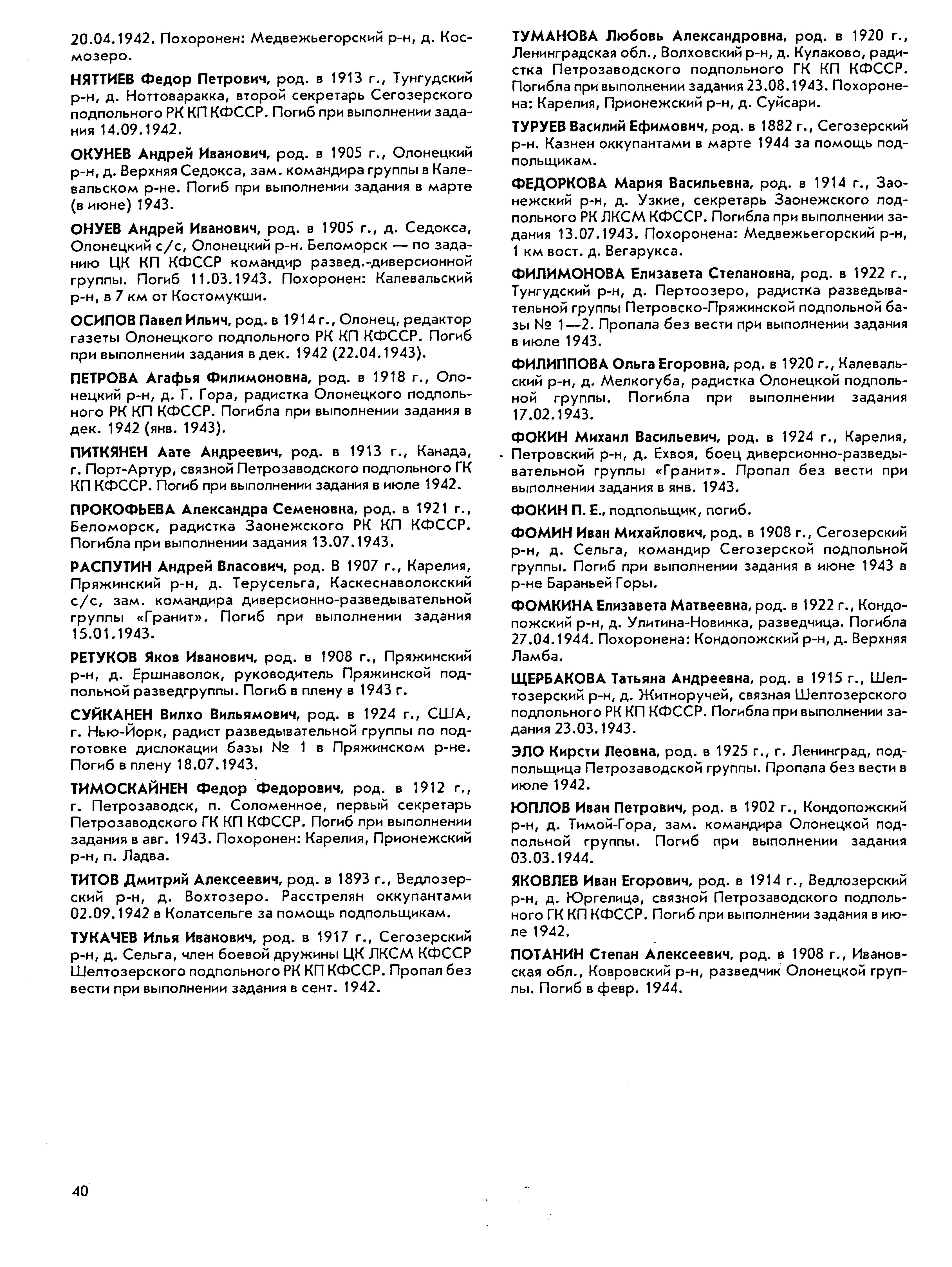 20.04.1942. Похоронен: Медвежьегорский р-н, д. Космозеро.

НЯТТИЕВ Федор Петрович, род. в 1913 г., Тунгудский р-н, д. Ноттоваракка, второй секретарь Сегозерского подпольного РК КП КФССР. Погиб при выполнении задания 14.09.1942.

ОКУНЕВ Андрей Иванович, род. в 1905 г., Олонецкий р-н, д. Верхняя Седокса, зам. командира группы в Калевальском р-не. Погиб при выполнении задания в марте (в июне) 1943.

ОНУЕВ Андрей Иванович, род. в 1905 г., д. Седокса, Олонецкий с/с, Олонецкий р-н. Беломорск — по заданию ЦК КП КФССР командир развед.-диверсионной группы. Погиб 11.03.1943. Похоронен: Калевальский р-н, в 7 км от Костомукши.

ОСИПОВ Павел Ильич, род. в 1914 г., Олонец, редактор газеты Олонецкого подпольного РК КП КФССР. Погиб при выполнении задания в дек. 1942 (22.04.1943).

ПЕТРОВА Агафья Филимоновна, род. в 1918 г., Олонецкий р-н, д. Г. Гора, радистка Олонецкого подпольного РК КП КФССР. Погибла при выполнении задания в дек. 1942 (янв. 1943).

ПИТКЯНЕН Аате Андреевич, род. в 1913 г., Канада, г. Порт-Артур, связной Петрозаводского подпольного ГК КП КФССР. Погиб при выполнении задания в июле 1942.

ПРОКОФЬЕВА Александра Семеновна, род. в 1921 г., Беломорск, радистка Заонежского РК КП КФССР. Погибла при выполнении задания 13.07.1943.

РАСПУТИН Андрей Власович, род. В 1907 г., Карелия, Пряжинский р-н, д. Терусельга, Каскеснаволокский с/с, зам. командира диверсионно-разведывательной группы «Гранит». Погиб при выполнении задания 15.01.1943.

РЕТУКОВ Яков Иванович, род. в 1908 г., Пряжинский р-н, д. Ершнаволок, руководитель Пряжинской подпольной разведгруппы. Погиб в плену в 1943 г.

СУЙКАНЕН Вилхо Вильямович, род. в 1924 г., США, г. Нью-Йорк, радист разведывательной группы по подготовке дислокации базы № 1 в Пряжинском р-не. Погиб в плену 18.07.1943.

ТИМОСКАЙНЕН Федор Федорович, род. в 1912 г., г. Петрозаводск, п. Соломенное, первый секретарь Петрозаводского ГК КП КФССР. Погиб при выполнении задания в авг. 1943. Похоронен: Карелия, Прионежский р-н, п. Ладва.

ТИТОВ Дмитрий Алексеевич, род. в 1893 г., Ведлозерский р-н, д. Вохтозеро. Расстрелян оккупантами 02.09.1942 в Колатсельге за помощь подпольщикам.

ТУКАЧЕВ Илья Иванович, род. в 1917 г., Сегозерский р-н, д. Сельга, член боевой дружины ЦК ЛКСМ КФССР Шелтозерского подпольного РК КП КФССР. Пропал без вести при выполнении задания в сент. 1942.

ТУМАНОВА Любовь Александровна, род. в 1920 г., Ленинградская обл., Волховский р-н, д. Кулаково, радистка Петрозаводского подпольного ГК КП КФССР. Погибла при выполнении задания 23.08.1943. Похоронена: Карелия, Прионежский р-н, д. Суйсари.

ТУРУЕВ Василий Ефимович, род. в 1882 г., Сегозерский р-н. Казнен оккупантами в марте 1944 за помощь подпольщикам.

ФЕДОРКОВА Мария Васильевна, род. в 1914 г., Заонежский р-н, д. Узкие, секретарь Заонежского подпольного РК ЛКСМ КФССР. Погибла при выполнении задания 13.07.1943. Похоронена: Медвежьегорский р-н, 1 км вост. д. Вегарукса.

ФИЛИМОНОВА Елизавета Степановна, род. в 1922 г., Тунгудский р-н, д. Пертоозеро, радистка разведывательной группы Петровско-Пряжинской подпольной базы № 1—2. Пропала без вести при выполнении задания в июле 1943.

ФИЛИППОВА Ольга Егоровна, род. в 1920 г., Калевальский р-н, д. Мелкогуба, радистка Олонецкой подпольной группы. Погибла при выполнении задания 17.02.1943.

ФОКИН Михаил Васильевич, род. в 1924 г., Карелия, Петровский р-н, д. Ехвоя, боец диверсионно-разведывательной группы «Гранит». Пропал без вести при выполнении задания в янв. 1943.

ФОКИН П. Е., подпольщик, погиб.

ФОМИН Иван Михайлович, род. в 1908 г., Сегозерский р-н, д. Сельга, командир Сегозерской подпольной группы. Погиб при выполнении задания в июне 1943 в р-не Бараньей Горы.

ФОМКИНА Елизавета Матвеевна, род. в 1922 г., Кондопожский р-н, д. Улитина-Новинка, разведчица. Погибла 27.04.1944. Похоронена: Кондопожский р-н, д. Верхняя Ламба.

ЩЕРБАКОВА Татьяна Андреевна, род. в 1915 г., Шелтозерский р-н, д. Житноручей, связная Шелтозерского подпольного РК КП КФССР. Погибла при выполнении задания 23.03.1943.

ЭЛО Кирсти Леовна, род. в 1925 г., г. Ленинград, подпольщица Петрозаводской группы. Пропала без вести в июле 1942.

ЮПЛОВ Иван Петрович, род. в 1902 г., Кондопожский р-н, д. Тимой-Гора, зам. командира Олонецкой подпольной группы. Погиб при выполнении задания 03.03.1944.

ЯКОВЛЕВ Иван Егорович, род. в 1914 г., Ведлозерский р-н, д. Юргелица, связной Петрозаводского подпольного ГК КП КФССР. Погиб при выполнении задания в июле 1942.

ПОТАНИН Степан Алексеевич, род. в 1908 г., Ивановская обл., Ковровский р-н, разведчик Олонецкой группы. Погиб в февр. 1944.

40